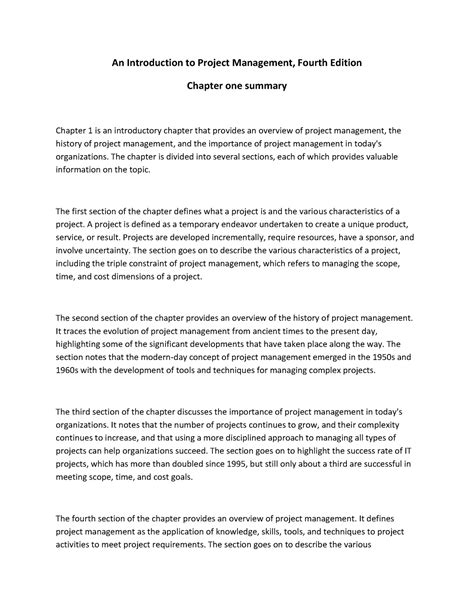 An Introduction to Project Management, Fourth Edition

Chapter one summary

Chapter 1 is an introductory chapter that provides an overview of project management, the history of project management, and the importance of project management in today's organizations. The chapter is divided into several sections, each of which provides valuable information on the topic.

The first section of the chapter defines what a project is and the various characteristics of a project. A project is defined as a temporary endeavor undertaken to create a unique product, service, or result. Projects are developed incrementally, require resources, have a sponsor, and involve uncertainty. The section goes on to describe the various characteristics of a project, including the triple constraint of project management, which refers to managing the scope, time, and cost dimensions of a project.

The second section of the chapter provides an overview of the history of project management. It traces the evolution of project management from ancient times to the present day, highlighting some of the significant developments that have taken place along the way. The section notes that the modern-day concept of project management emerged in the 1950s and 1960s with the development of tools and techniques for managing complex projects.

The third section of the chapter discusses the importance of project management in today's organizations. It notes that the number of projects continues to grow, and their complexity continues to increase, and that using a more disciplined approach to managing all types of projects can help organizations succeed. The section goes on to highlight the success rate of IT projects, which has more than doubled since 1995, but still only about a third are successful in meeting scope, time, and cost goals.

The fourth section of the chapter provides an overview of project management. It defines project management as the application of knowledge, skills, tools, and techniques to project activities to meet project requirements. The section goes on to describe the various